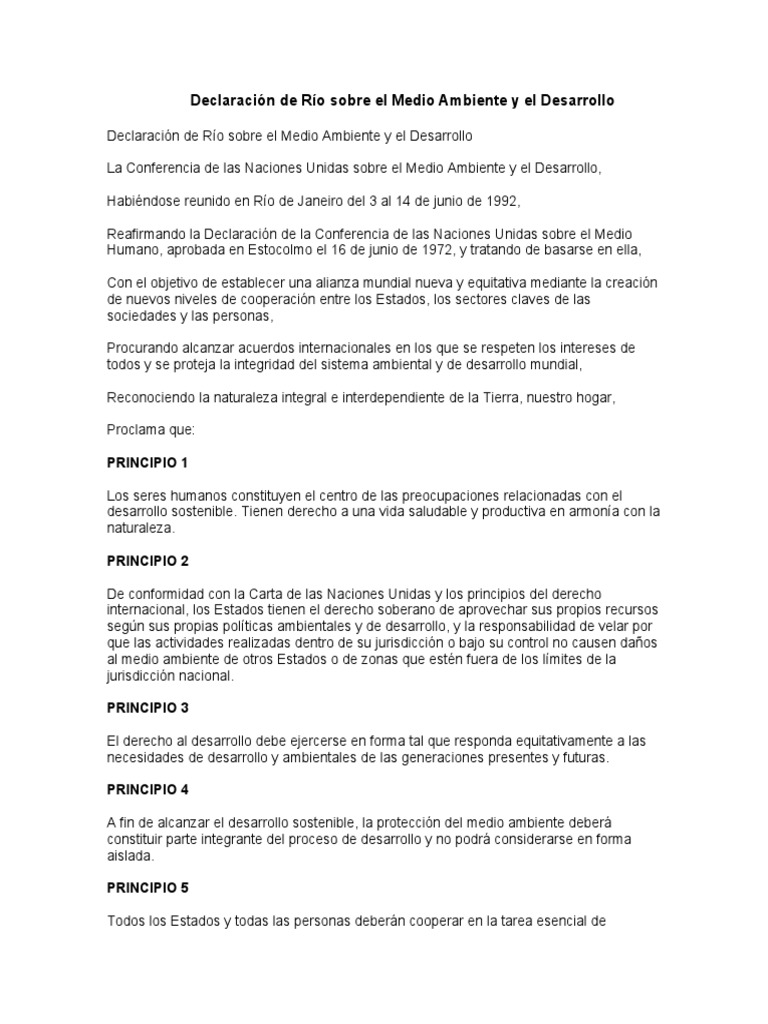 Declaración de Río sobre el Medio Ambiente y el Desarrollo

Declaración de Río sobre el Medio Ambiente y el Desarrollo

La Conferencia de las Naciones Unidas sobre el Medio Ambiente y el Desarrollo,

Habiéndose reunido en Río de Janeiro del 3 al 14 de junio de 1992,

Reafirmando la Declaración de la Conferencia de las Naciones Unidas sobre el Medio Humano, aprobada en Estocolmo el 16 de junio de 1972, y tratando de basarse en ella,

Con el objetivo de establecer una alianza mundial nueva y equitativa mediante la creación de nuevos niveles de cooperación entre los Estados, los sectores claves de las sociedades y las personas,

Procurando alcanzar acuerdos internacionales en los que se respeten los intereses de todos y se proteja la integridad del sistema ambiental y de desarrollo mundial,

Reconociendo la naturaleza integral e interdependiente de la Tierra, nuestro hogar,

Proclama que:

PRINCIPIO 1

Los seres humanos constituyen el centro de las preocupaciones relacionadas con el desarrollo sostenible. Tienen derecho a una vida saludable y productiva en armonía con la naturaleza.

PRINCIPIO 2

De conformidad con la Carta de las Naciones Unidas y los principios del derecho internacional, los Estados tienen el derecho soberano de aprovechar sus propios recursos según sus propias políticas ambientales y de desarrollo, y la responsabilidad de velar por que las actividades realizadas dentro de su jurisdicción o bajo su control no causen daños al medio ambiente de otros Estados o de zonas que estén fuera de los límites de la jurisdicción nacional.

PRINCIPIO 3

El derecho al desarrollo debe ejercerse en forma tal que responda equitativamente a las necesidades de desarrollo y ambientales de las generaciones presentes y futuras.

PRINCIPIO 4

A fin de alcanzar el desarrollo sostenible, la protección del medio ambiente deberá constituir parte integrante del proceso de desarrollo y no podrá considerarse en forma aislada.

PRINCIPIO 5

Todos los Estados y todas las personas deberán cooperar en la tarea esencial de